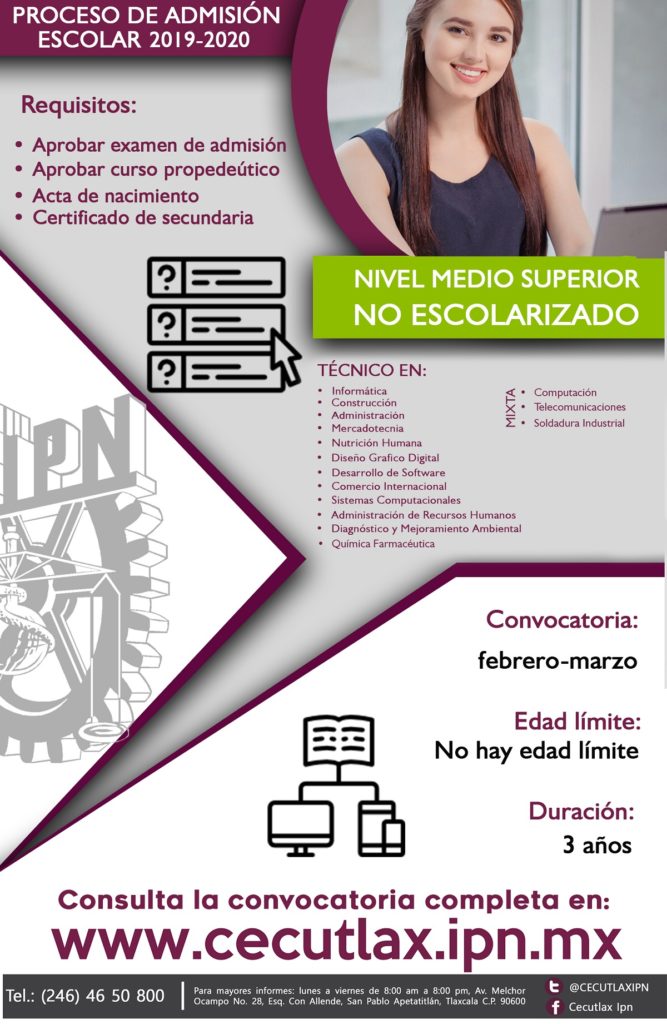 PROCESO DE ADMISIÓN
ESCOLAR 2019-2020

Requisitos:

• Aprobar examen de admisión
• Aprobar curso propedeútico
• Acta de nacimiento
• Certificado de secundaria

NIVEL MEDIO SUPERIOR
NO ESCOLARIZADO

TÉCNICO EN:

• Informática
• Construcción
• Administración
• Mercadotecnia
• Nutrición Humana
• Diseño Grafico Digital
• Desarrollo de Software
• Comercio Internacional
• Sistemas Computacionales
• Administración de Recursos Humanos
• Diagnóstico y Mejoramiento Ambiental
• Química Farmacéutica

MIXTA
• Computación
• Telecomunicaciones
• Soldadura Industrial

IPN

Convocatoria:
febrero-marzo

Edad límite:
No hay edad límite

Duración:
3 años

Consulta la convocatoria completa en:
www.cecutlax.ipn.mx

Tel.: (246) 46 50 800

Para mayores informes: lunes a viernes de 8:00 am a 8:00 pm, Av. Melchor Ocampo No. 28, Esq. Con Allende, San Pablo Apetatitlán, Tlaxcala C.P. 90600

@CECUTLAXIPN
Cecutlax Ipn